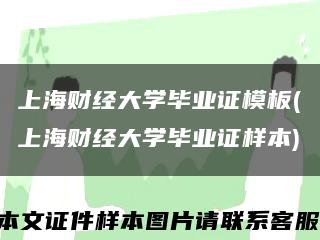 上海财经大学毕业证模板(上海财经大学毕业证样本)

本文证件样本图片请联系客服